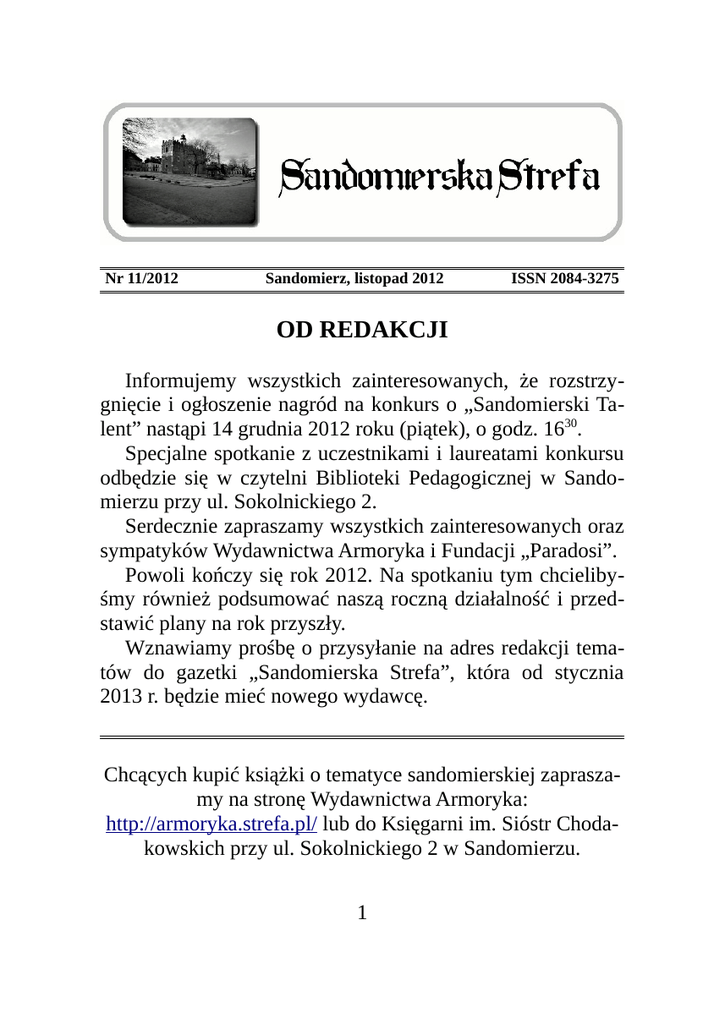 Sandomierska Strefa

Nr 11/2012 Sandomierz, listopad 2012 ISSN 2084-3275

OD REDAKCJI

Informujemy wszystkich zainteresowanych, że rozstrzygnięcie i ogłoszenie nagród na konkurs o „Sandomierski Talent” nastąpi 14 grudnia 2012 roku (piątek), o godz. $16^{30}$.

Specjalne spotkanie z uczestnikami i laureatami konkursu odbędzie się w czytelni Biblioteki Pedagogicznej w Sandomierzu przy ul. Sokolnickiego 2.

Serdecznie zapraszamy wszystkich zainteresowanych oraz sympatyków Wydawnictwa Armoryka i Fundacji „Paradosi”.

Powoli kończy się rok 2012. Na spotkaniu tym chcielibyśmy również podsumować naszą roczną działalność i przedstawić plany na rok przyszły.

Wznawiamy prośbę o przysyłanie na adres redakcji tematów do gazetki „Sandomierska Strefa”, która od stycznia 2013 r. będzie mieć nowego wydawcę.

Chcących kupić książki o tematyce sandomierskiej zapraszamy na stronę Wydawnictwa Armoryka: http://armoryka.strefa.pl/ lub do Księgarni im. Sióstr Chodakowskich przy ul. Sokolnickiego 2 w Sandomierzu.

1